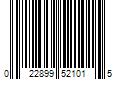 0 22899 52101 5